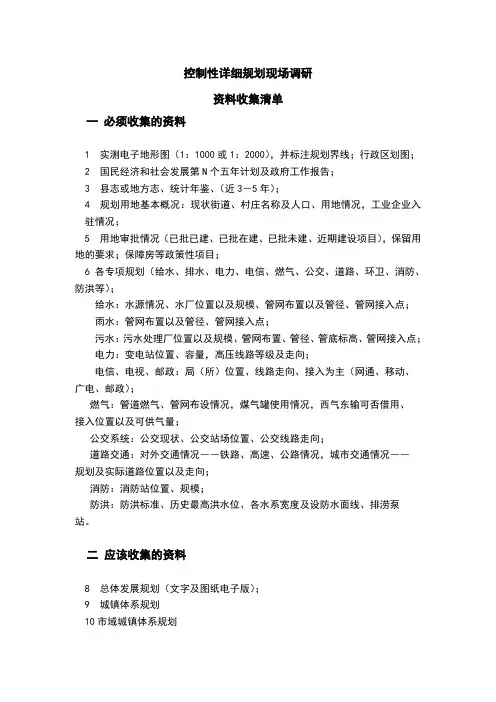 控制性详细规划现场调研

资料收集清单

一 必须收集的资料

1 实测电子地形图（1：1000 或 1：2000），并标注规划界线；行政区划图；

2 国民经济和社会发展第 N 个五年计划及政府工作报告；

3 县志或地方志、统计年鉴、（近 3－5 年）；

4 规划用地基本概况：现状街道、村庄名称及人口、用地情况，工业企业入驻情况；

5 用地审批情况（已批已建、已批在建、已批未建、近期建设项目），保留用地的要求；保障房等政策性项目；

6 各专项规划（给水、排水、电力、电信、燃气、公交、道路、环卫、消防、防洪等）；

给水：水源情况、水厂位置以及规模、管网布置以及管径、管网接入点；

雨水：管网布置以及管径、管网接入点；

污水：污水处理厂位置以及规模、管网布置、管径、管底标高、管网接入点；

电力：变电站位置、容量，高压线路等级及走向；

电信、电视、邮政：局（所）位置、线路走向、接入为主（网通、移动、广电、邮政）；

燃气：管道燃气、管网布设情况，煤气罐使用情况，西气东输可否借用、接入位置以及可供气量；

公交系统：公交现状、公交站场位置、公交线路走向；

道路交通：对外交通情况——铁路、高速、公路情况，城市交通情况——规划及实际道路位置以及走向；

消防：消防站位置、规模；

防洪：防洪标准、历史最高洪水位、各水系宽度及设防水面线、排涝泵站。

二 应该收集的资料

8 总体发展规划（文字及图纸电子版）；

9 城镇体系规划

10 市域城镇体系规划